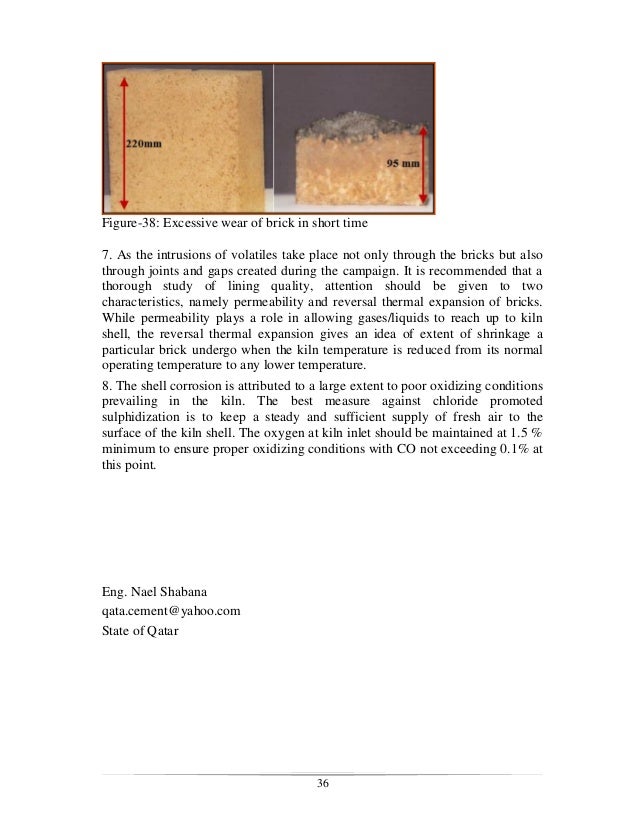 220mm

95 mm

Figure-38: Excessive wear of brick in short time

7. As the intrusions of volatiles take place not only through the bricks but also through joints and gaps created during the campaign. It is recommended that a thorough study of lining quality, attention should be given to two characteristics, namely permeability and reversal thermal expansion of bricks. While permeability plays a role in allowing gases/liquids to reach up to kiln shell, the reversal thermal expansion gives an idea of extent of shrinkage a particular brick undergo when the kiln temperature is reduced from its normal operating temperature to any lower temperature.

8. The shell corrosion is attributed to a large extent to poor oxidizing conditions prevailing in the kiln. The best measure against chloride promoted sulphidization is to keep a steady and sufficient supply of fresh air to the surface of the kiln shell. The oxygen at kiln inlet should be maintained at 1.5 % minimum to ensure proper oxidizing conditions with CO not exceeding 0.1% at this point.

Eng. Nael Shabana
qata.cement@yahoo.com
State of Qatar

36